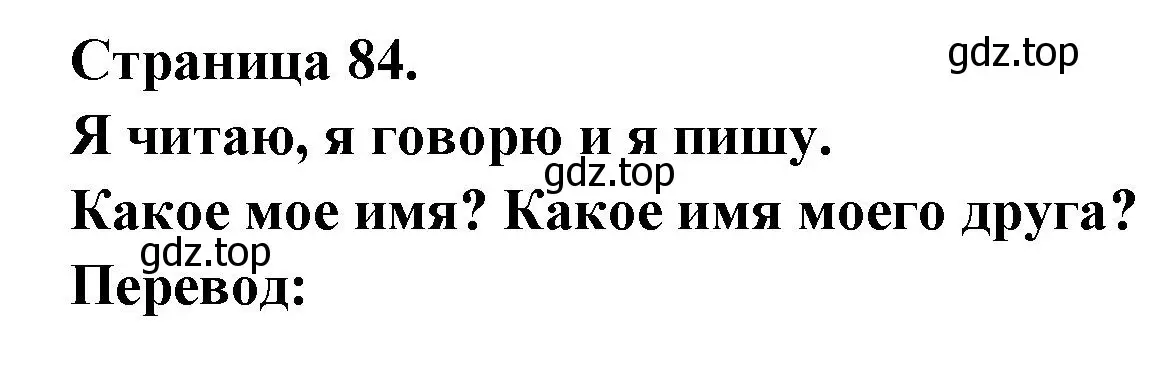 Страница 84. gdz.top
Я читаю, я говорю и я пишу.
gdz.top
Какое мое имя? Какое имя моего друга?
gdz.top
Перевод: